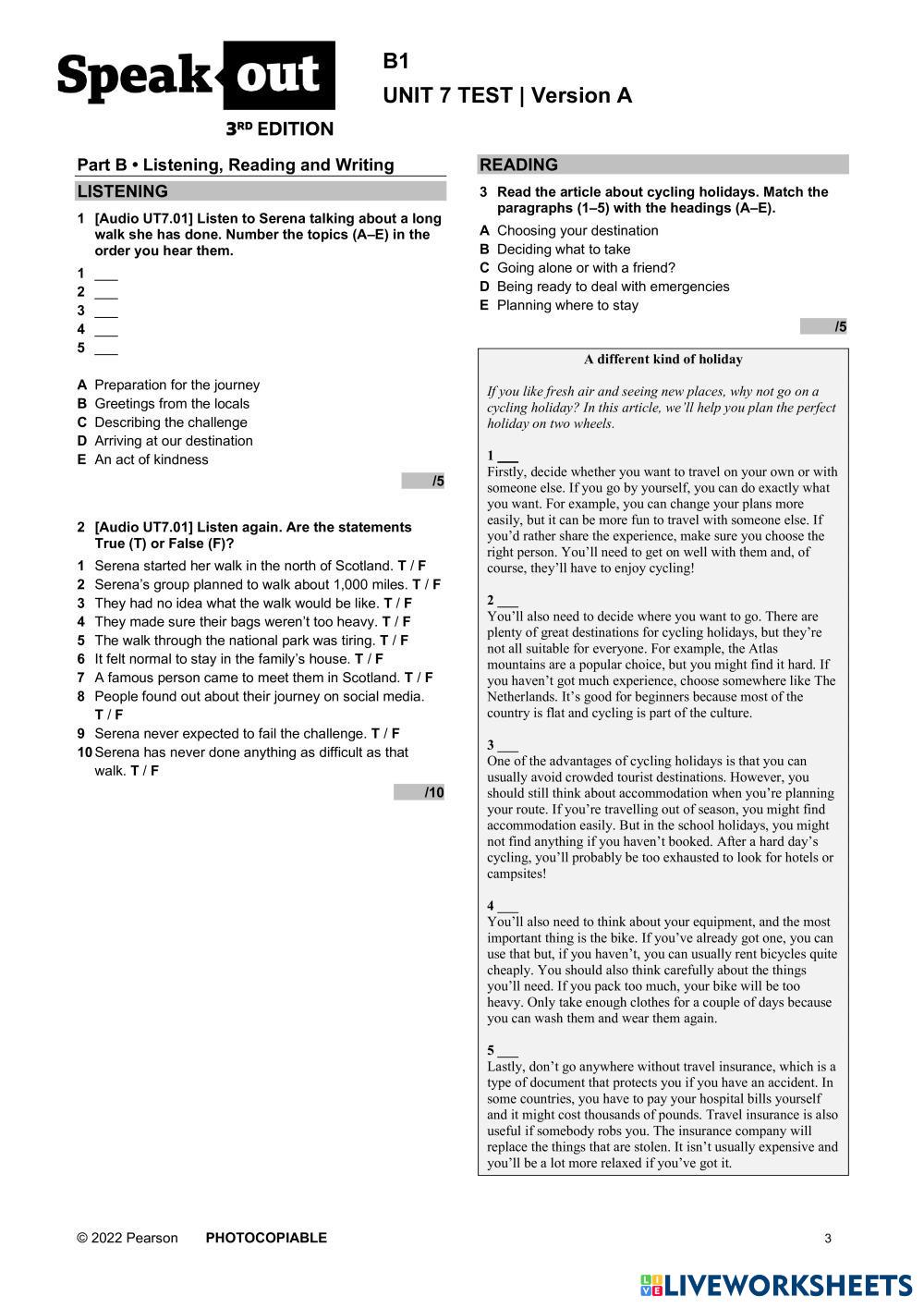 Speak out
3RD EDITION

B1
UNIT 7 TEST | Version A

Part B • Listening, Reading and Writing

LISTENING

1 [Audio UT7.01] Listen to Serena talking about a long walk she has done. Number the topics (A–E) in the order you hear them.

1 ___
2 ___
3 ___
4 ___
5 ___

A Preparation for the journey
B Greetings from the locals
C Describing the challenge
D Arriving at our destination
E An act of kindness

/5

2 [Audio UT7.01] Listen again. Are the statements True (T) or False (F)?

1 Serena started her walk in the north of Scotland. T / F
2 Serena's group planned to walk about 1,000 miles. T / F
3 They had no idea what the walk would be like. T / F
4 They made sure their bags weren't too heavy. T / F
5 The walk through the national park was tiring. T / F
6 It felt normal to stay in the family's house. T / F
7 A famous person came to meet them in Scotland. T / F
8 People found out about their journey on social media. T / F
9 Serena never expected to fail the challenge. T / F
10 Serena has never done anything as difficult as that walk. T / F

/10

READING

3 Read the article about cycling holidays. Match the paragraphs (1–5) with the headings (A–E).

A Choosing your destination
B Deciding what to take
C Going alone or with a friend?
D Being ready to deal with emergencies
E Planning where to stay

/5

A different kind of holiday

If you like fresh air and seeing new places, why not go on a cycling holiday? In this article, we'll help you plan the perfect holiday on two wheels.

1 ___
Firstly, decide whether you want to travel on your own or with someone else. If you go by yourself, you can do exactly what you want. For example, you can change your plans more easily, but it can be more fun to travel with someone else. If you'd rather share the experience, make sure you choose the right person. You'll need to get on well with them and, of course, they'll have to enjoy cycling!

2 ___
You'll also need to decide where you want to go. There are plenty of great destinations for cycling holidays, but they're not all suitable for everyone. For example, the Atlas mountains are a popular choice, but you might find it hard. If you haven't got much experience, choose somewhere like The Netherlands. It's good for beginners because most of the country is flat and cycling is part of the culture.

3 ___
One of the advantages of cycling holidays is that you can usually avoid crowded tourist destinations. However, you should still think about accommodation when you're planning your route. If you're travelling out of season, you might find accommodation easily. But in the school holidays, you might not find anything if you haven't booked. After a hard day's cycling, you'll probably be too exhausted to look for hotels or campsites!

4 ___
You'll also need to think about your equipment, and the most important thing is the bike. If you've already got one, you can use that but, if you haven't, you can usually rent bicycles quite cheaply. You should also think carefully about the things you'll need. If you pack too much, your bike will be too heavy. Only take enough clothes for a couple of days because you can wash them and wear them again.

5 ___
Lastly, don't go anywhere without travel insurance, which is a type of document that protects you if you have an accident. In some countries, you have to pay your hospital bills yourself and it might cost thousands of pounds. Travel insurance is also useful if somebody robs you. The insurance company will replace the things that are stolen. It isn't usually expensive and you'll be a lot more relaxed if you've got it.

© 2022 Pearson PHOTOCOPIABLE 3

LIVEWORKSHEETS